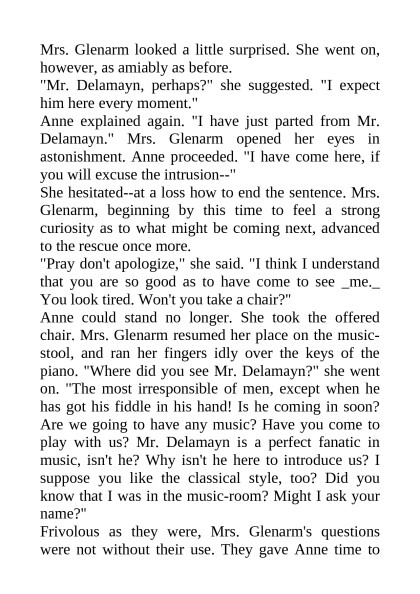 Mrs. Glenarm looked a little surprised. She went on, however, as amiably as before.
"Mr. Delamayn, perhaps?" she suggested. "I expect him here every moment."
Anne explained again. "I have just parted from Mr. Delamayn." Mrs. Glenarm opened her eyes in astonishment. Anne proceeded. "I have come here, if you will excuse the intrusion--"
She hesitated--at a loss how to end the sentence. Mrs. Glenarm, beginning by this time to feel a strong curiosity as to what might be coming next, advanced to the rescue once more.
"Pray don't apologize," she said. "I think I understand that you are so good as to have come to see _me._ You look tired. Won't you take a chair?"
Anne could stand no longer. She took the offered chair. Mrs. Glenarm resumed her place on the music-stool, and ran her fingers idly over the keys of the piano. "Where did you see Mr. Delamayn?" she went on. "The most irresponsible of men, except when he has got his fiddle in his hand! Is he coming in soon? Are we going to have any music? Have you come to play with us? Mr. Delamayn is a perfect fanatic in music, isn't he? Why isn't he here to introduce us? I suppose you like the classical style, too? Did you know that I was in the music-room? Might I ask your name?"
Frivolous as they were, Mrs. Glenarm's questions were not without their use. They gave Anne time to